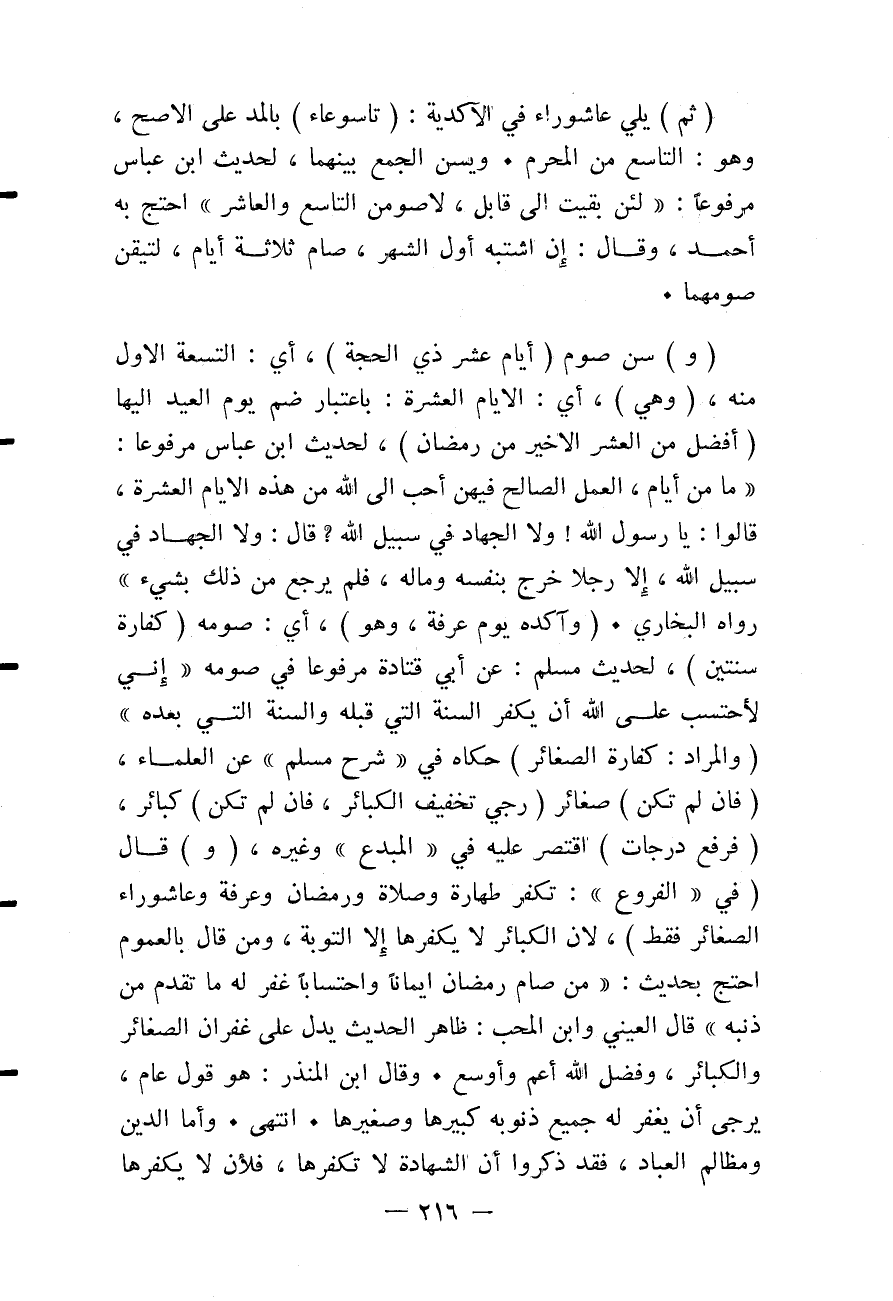 ( ثم ) يلي عاشوراء في الآكدية : ( تاسوعاء ) بالمد على الاصح ، وهو : التاسع من المحرم • ويسن الجمع بينهما ، لحديث ابن عباس مرفوعاً : « لئن بقيت الى قابل ، لاصومن التاسع والعاشر » احتج به أحمد ، وقال : إن اشتبه أول الشهر ، صام ثلاثة أيام ، لتيقن صومهما •

( و ) سن صوم ( أيام عشر ذي الحجة ) ، أي : التسعة الاول منه ، ( وهي ) ، أي : الايام العشرة : باعتبار ضم يوم العيد اليها ( أفضل من العشر الاخير من رمضان ) ، لحديث ابن عباس مرفوعا : « ما من أيام ، العمل الصالح فيهن أحب الى الله من هذه الايام العشرة ، قالوا : يا رسول الله ! ولا الجهاد في سبيل الله ؟ قال : ولا الجهاد في سبيل الله ، إلا رجلا خرج بنفسه وماله ، فلم يرجع من ذلك بشيء » رواه البخاري • ( وآكده يوم عرفة ، وهو ) ، أي : صومه ( كفارة سنتين ) ، لحديث مسلم : عن أبي قتادة مرفوعا في صومه « إني لأحتسب على الله أن يكفر السنة التي قبله والسنة التي بعده » ( والمراد : كفارة الصغائر ) حكاه في « شرح مسلم » عن العلماء ، ( فان لم تكن ) صغائر ( رجي تخفيف الكبائر ، فان لم تكن ) كبائر ، ( فرفع درجات ) اقتصر عليه في « المبدع » وغيره ، ( و ) قال ( في « الفروع » : تكفر طهارة وصلاة ورمضان وعرفة وعاشوراء الصغائر فقط ) ، لان الكبائر لا يكفرها إلا التوبة ، ومن قال بالعموم احتج بحديث : « من صام رمضان ايماناً واحتساباً غفر له ما تقدم من ذنبه » قال العيني وابن المحب : ظاهر الحديث يدل على غفران الصغائر والكبائر ، وفضل الله أعم وأوسع • وقال ابن المنذر : هو قول عام ، يرجى أن يغفر له جميع ذنوبه كبيرها وصغيرها • انتهى • وأما الدين ومظالم العباد ، فقد ذكروا أن الشهادة لا تكفرها ، فلأن لا يكفرها

— ٢١٦ —